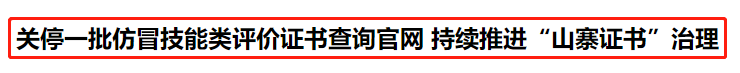 关停一批仿冒技能类评价证书查询官网 持续推进“山寨证书”治理